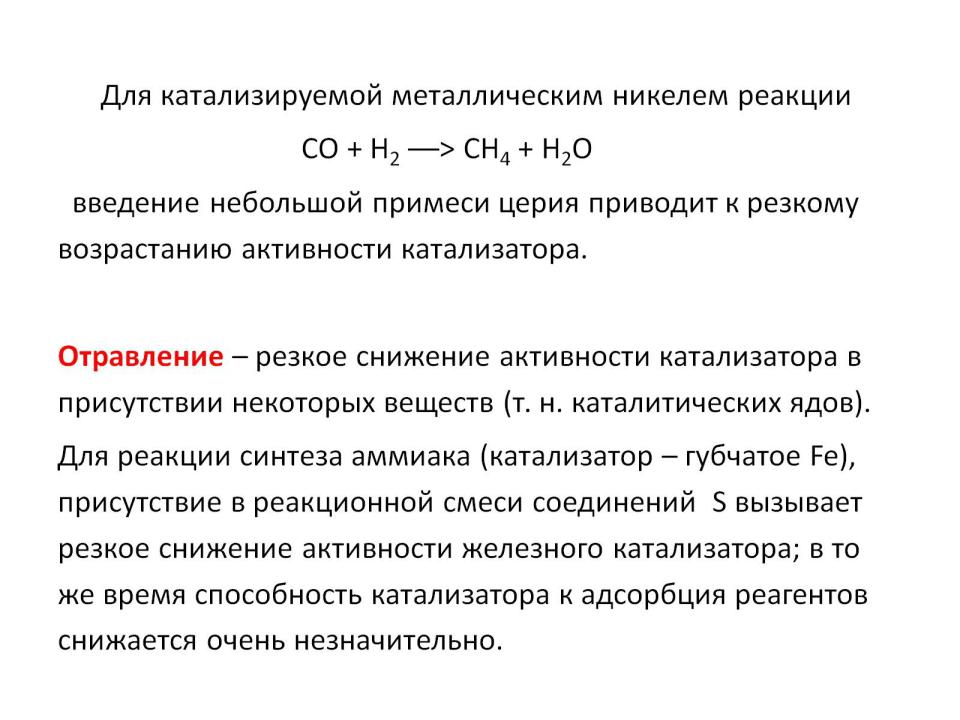 Для катализируемой металлическим никелем реакции

$CO + H_2 \longrightarrow CH_4 + H_2O$

введение небольшой примеси церия приводит к резкому возрастанию активности катализатора.

Отравление – резкое снижение активности катализатора в присутствии некоторых веществ (т. н. каталитических ядов).

Для реакции синтеза аммиака (катализатор – губчатое Fe), присутствие в реакционной смеси соединений S вызывает резкое снижение активности железного катализатора; в то же время способность катализатора к адсорбция реагентов снижается очень незначительно.